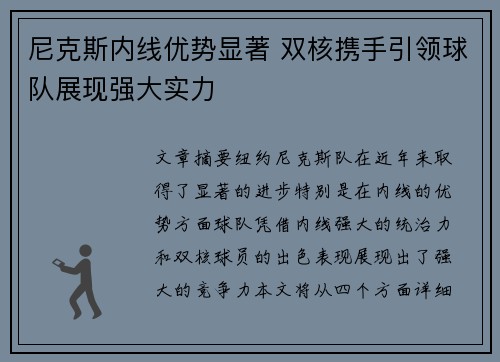 尼克斯内线优势显著 双核携手引领球队展现强大实力

文章摘要纽约尼克斯队在近年来取得了显著的进步特别是在内线的优势方面球队凭借内线强大的统治力和双核球员的出色表现展现出了强大的竞争力本文将从四个方面详细